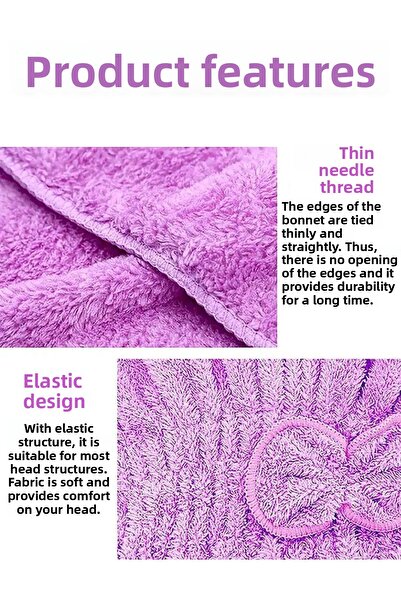 Product features

Thin needle thread

The edges of the bonnet are tied thinly and straightly. Thus, there is no opening of the edges and it provides durability for a long time.

Elastic design

With elastic structure, it is suitable for most head structures. Fabric is soft and provides comfort on your head.